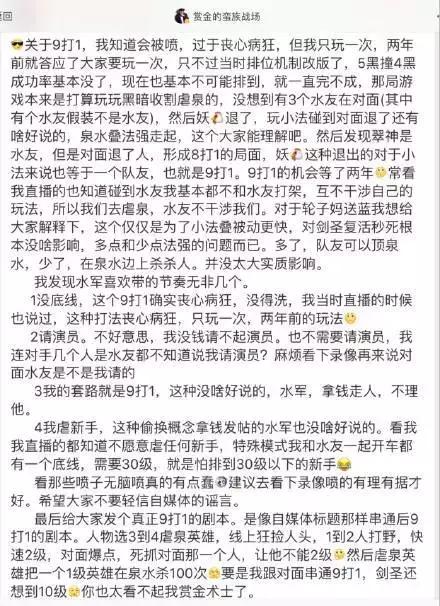 返回　赏金的蛮族战场

关于9打1，我知道会被喷，过于丧心病狂，但我只玩一次，两年前就答应了大家要玩一次，只不过当时排位机制改版了，5黑撞4黑成功率基本没了，现在也基本不可能排到，就一直完不成，那局游戏本来是打算玩玩黑暗收割虐泉的，没想到有3个水友在对面(其中有个水友假装不是水友)，然后妖退了，玩小法碰到对面退了还有啥好说的，泉水叠法强走起，这个大家能理解吧。然后发现翠神是水友，但是对面退了人，形成8打1的局面，妖这种退出的对于小法来说也等于一个队友，也就是9打1。9打1的机会等了两年常看我直播的也知道碰到水友我基本都不和水友打架，互不干涉自己的玩法，所以我们去虐泉，水友不干涉我们。对于轮子妈送蓝我想给大家解释下，这个仅仅是为了小法叠被动更快，对剑圣复活秒死根本没啥影响，多点和少点法强的问题而已。多了，队友可以顶泉水，少了，在泉水边上杀杀人。并没太大实质影响。

我发现水军喜欢带的节奏无非几个。

1没底线，这个9打1确实丧心病狂，没得洗，我当时直播的时候也说过，这种打法丧心病狂，只玩一次，两年前的玩法

2请演员。不好意思，我没钱请不起演员。也不需要请演员，我连对手几个人是水友都不知道说我请演员？麻烦看下录像再来说对面水友是不是我请的

3我的套路就是9打1，这种没啥好说的，水军，拿钱走人，不理他。

4我虐新手，这种偷换概念拿钱发帖的水军也没啥好说的。看我我直播的都知道不愿意虐任何新手，特殊模式我和水友一起开车都有一个底线，需要30级，就是怕排到30级以下的新手

看那些喷子无脑喷真的有点蠢建议去看下录像喷的有理有据才好。希望大家不要轻信自媒体的谣言。

最后给大家发个真正9打1的剧本。是像自媒体标题那样串通后9打1的剧本。人物选3到4虐泉英雄，线上狂捡人头，1到2人打野，快速2级，对面爆点，死抓对面那一个人，让他不能2级然后虐泉英雄把一个1级英雄在泉水杀100次要是我跟对面串通9打1，剑圣还想到10级你也太看不起我赏金术士了。